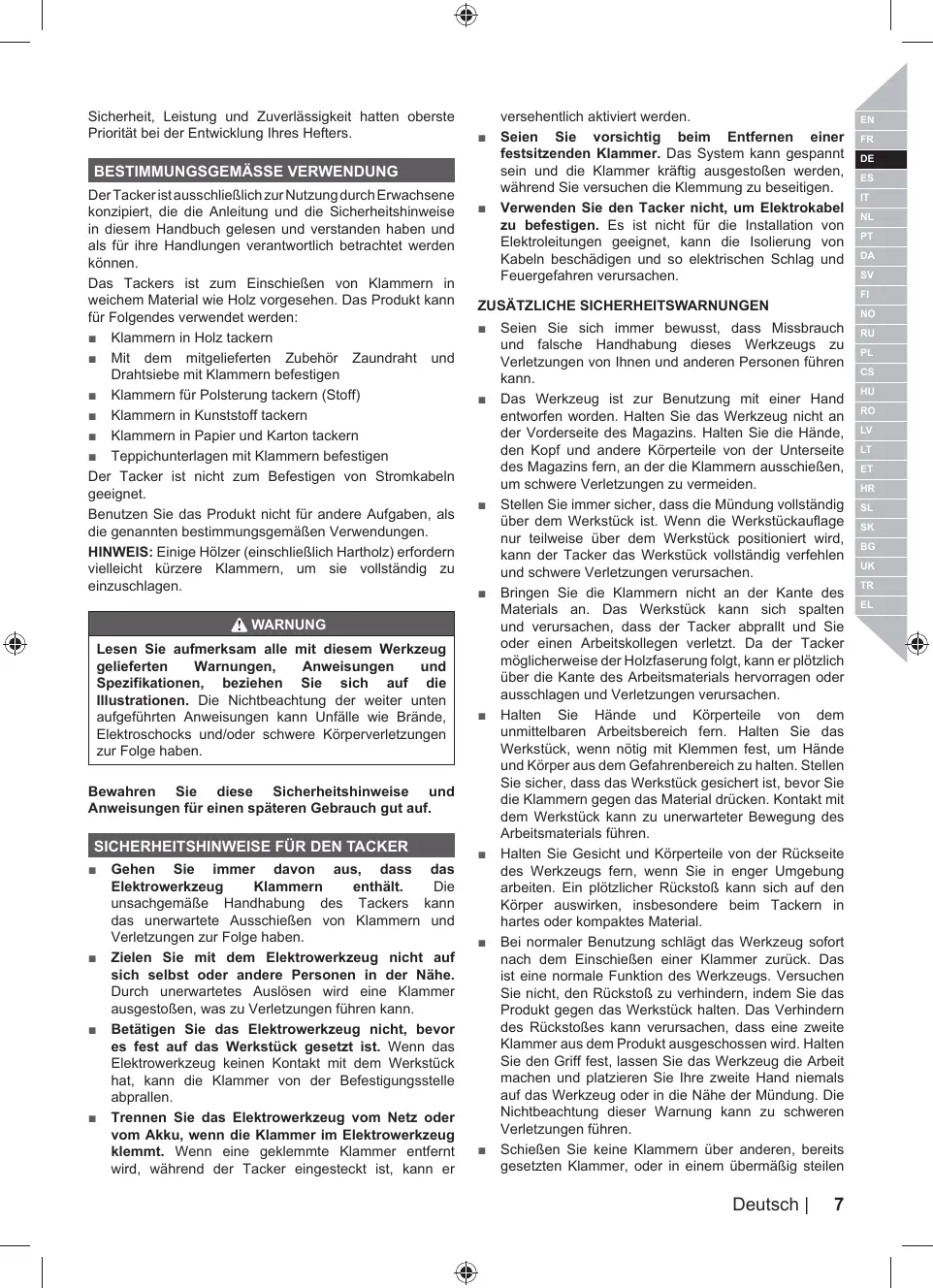 Sicherheit, Leistung und Zuverlässigkeit hatten oberste Priorität bei der Entwicklung Ihres Hefters.

BESTIMMUNGSGEMÄSSE VERWENDUNG

Der Tacker ist ausschließlich zur Nutzung durch Erwachsene konzipiert, die die Anleitung und die Sicherheitshinweise in diesem Handbuch gelesen und verstanden haben und als für ihre Handlungen verantwortlich betrachtet werden können.

Das Tackers ist zum Einschießen von Klammern in weichem Material wie Holz vorgesehen. Das Produkt kann für Folgendes verwendet werden:

■ Klammern in Holz tackern
■ Mit dem mitgelieferten Zubehör Zaundraht und Drahtsiebe mit Klammern befestigen
■ Klammern für Polsterung tackern (Stoff)
■ Klammern in Kunststoff tackern
■ Klammern in Papier und Karton tackern
■ Teppichunterlagen mit Klammern befestigen

Der Tacker ist nicht zum Befestigen von Stromkabeln geeignet.

Benutzen Sie das Produkt nicht für andere Aufgaben, als die genannten bestimmungsgemäßen Verwendungen.

HINWEIS: Einige Hölzer (einschließlich Hartholz) erfordern vielleicht kürzere Klammern, um sie vollständig zu einzuschlagen.

WARNUNG

Lesen Sie aufmerksam alle mit diesem Werkzeug gelieferten Warnungen, Anweisungen und Spezifikationen, beziehen Sie sich auf die Illustrationen. Die Nichtbeachtung der weiter unten aufgeführten Anweisungen kann Unfälle wie Brände, Elektroschocks und/oder schwere Körperverletzungen zur Folge haben.

Bewahren Sie diese Sicherheitshinweise und Anweisungen für einen späteren Gebrauch gut auf.

SICHERHEITSHINWEISE FÜR DEN TACKER

■ Gehen Sie immer davon aus, dass das Elektrowerkzeug Klammern enthält. Die unsachgemäße Handhabung des Tackers kann das unerwartete Ausschießen von Klammern und Verletzungen zur Folge haben.
■ Zielen Sie mit dem Elektrowerkzeug nicht auf sich selbst oder andere Personen in der Nähe. Durch unerwartetes Auslösen wird eine Klammer ausgestoßen, was zu Verletzungen führen kann.
■ Betätigen Sie das Elektrowerkzeug nicht, bevor es fest auf das Werkstück gesetzt ist. Wenn das Elektrowerkzeug keinen Kontakt mit dem Werkstück hat, kann die Klammer von der Befestigungsstelle abprallen.
■ Trennen Sie das Elektrowerkzeug vom Netz oder vom Akku, wenn die Klammer im Elektrowerkzeug klemmt. Wenn eine geklemmte Klammer entfernt wird, während der Tacker eingesteckt ist, kann er versehentlich aktiviert werden.
■ Seien Sie vorsichtig beim Entfernen einer festsitzenden Klammer. Das System kann gespannt sein und die Klammer kräftig ausgestoßen werden, während Sie versuchen die Klemmung zu beseitigen.
■ Verwenden Sie den Tacker nicht, um Elektrokabel zu befestigen. Es ist nicht für die Installation von Elektroleitungen geeignet, kann die Isolierung von Kabeln beschädigen und so elektrischen Schlag und Feuergefahren verursachen.

ZUSÄTZLICHE SICHERHEITSWARNUNGEN

■ Seien Sie sich immer bewusst, dass Missbrauch und falsche Handhabung dieses Werkzeugs zu Verletzungen von Ihnen und anderen Personen führen kann.
■ Das Werkzeug ist zur Benutzung mit einer Hand entworfen worden. Halten Sie das Werkzeug nicht an der Vorderseite des Magazins. Halten Sie die Hände, den Kopf und andere Körperteile von der Unterseite des Magazins fern, an der die Klammern ausschießen, um schwere Verletzungen zu vermeiden.
■ Stellen Sie immer sicher, dass die Mündung vollständig über dem Werkstück ist. Wenn die Werkstückauflage nur teilweise über dem Werkstück positioniert wird, kann der Tacker das Werkstück vollständig verfehlen und schwere Verletzungen verursachen.
■ Bringen Sie die Klammern nicht an der Kante des Materials an. Das Werkstück kann sich spalten und verursachen, dass der Tacker abprallt und Sie oder einen Arbeitskollegen verletzt. Da der Tacker möglicherweise der Holzfaserung folgt, kann er plötzlich über die Kante des Arbeitsmaterials hervorragen oder ausschlagen und Verletzungen verursachen.
■ Halten Sie Hände und Körperteile von dem unmittelbaren Arbeitsbereich fern. Halten Sie das Werkstück, wenn nötig mit Klemmen fest, um Hände und Körper aus dem Gefahrenbereich zu halten. Stellen Sie sicher, dass das Werkstück gesichert ist, bevor Sie die Klammern gegen das Material drücken. Kontakt mit dem Werkstück kann zu unerwarteter Bewegung des Arbeitsmaterials führen.
■ Halten Sie Gesicht und Körperteile von der Rückseite des Werkzeugs fern, wenn Sie in enger Umgebung arbeiten. Ein plötzlicher Rückstoß kann sich auf den Körper auswirken, insbesondere beim Tackern in hartes oder kompaktes Material.
■ Bei normaler Benutzung schlägt das Werkzeug sofort nach dem Einschießen einer Klammer zurück. Das ist eine normale Funktion des Werkzeugs. Versuchen Sie nicht, den Rückstoß zu verhindern, indem Sie das Produkt gegen das Werkstück halten. Das Verhindern des Rückstoßes kann verursachen, dass eine zweite Klammer aus dem Produkt ausgeschossen wird. Halten Sie den Griff fest, lassen Sie das Werkzeug die Arbeit machen und platzieren Sie Ihre zweite Hand niemals auf das Werkzeug oder in die Nähe der Mündung. Die Nichtbeachtung dieser Warnung kann zu schweren Verletzungen führen.
■ Schießen Sie keine Klammern über anderen, bereits gesetzten Klammer, oder in einem übermäßig steilen

EN
FR
DE
ES
IT
NL
PT
DA
SV
FI
NO
RU
PL
CS
HU
RO
LV
LT
ET
HR
SL
SK
BG
UK
TR
EL

Deutsch | 7